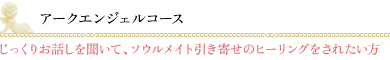 アークエンジェルコース

じっくりお話しを聞いて、ソウルメイト引き寄せのヒーリングをされたい方